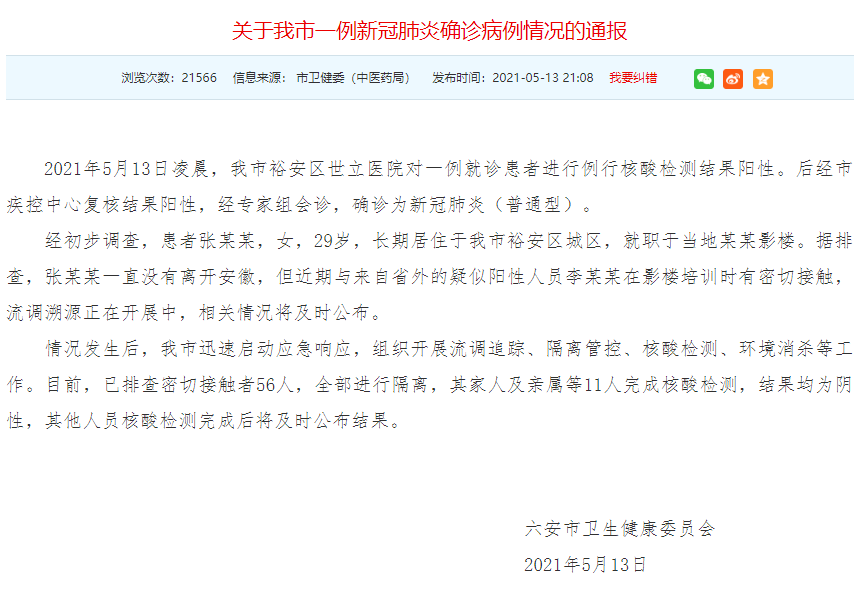 关于我市一例新冠肺炎确诊病例情况的通报

浏览次数：21566　信息来源：市卫健委（中医药局）　发布时间：2021-05-13 21:08　我要纠错

2021年5月13日凌晨，我市裕安区世立医院对一例就诊患者进行例行核酸检测结果阳性。后经市疾控中心复核结果阳性，经专家组会诊，确诊为新冠肺炎（普通型）。

经初步调查，患者张某某，女，29岁，长期居住于我市裕安区城区，就职于当地某某影楼。据排查，张某某一直没有离开安徽，但近期与来自省外的疑似阳性人员李某某在影楼培训时有密切接触，流调溯源正在开展中，相关情况将及时公布。

情况发生后，我市迅速启动应急响应，组织开展流调追踪、隔离管控、核酸检测、环境消杀等工作。目前，已排查密切接触者56人，全部进行隔离，其家人及亲属等11人完成核酸检测，结果均为阴性，其他人员核酸检测完成后将及时公布结果。

六安市卫生健康委员会

2021年5月13日